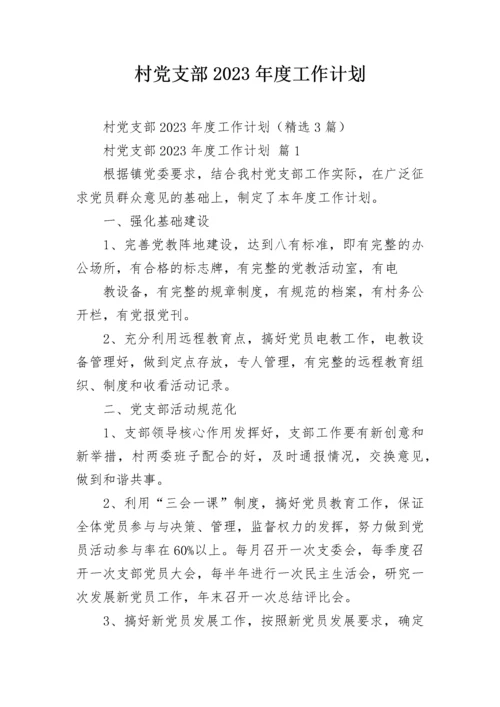 村党支部2023年度工作计划

村党支部2023年度工作计划（精选3篇）

村党支部2023年度工作计划 篇1

根据镇党委要求，结合我村党支部工作实际，在广泛征求党员群众意见的基础上，制定了本年度工作计划。

一、强化基础建设

1、完善党教阵地建设，达到八有标准，即有完整的办公场所，有合格的标志牌，有完整的党教活动室，有电

教设备，有完整的规章制度，有规范的档案，有村务公开栏，有党报党刊。

2、充分利用远程教育点，搞好党员电教工作，电教设备管理好，做到定点存放，专人管理，有完整的远程教育组织、制度和收看活动记录。

二、党支部活动规范化

1、支部领导核心作用发挥好，支部工作要有新创意和新举措，村两委班子配合的好，及时通报情况，交换意见，做到和谐共事。

2、利用“三会一课”制度，搞好党员教育工作，保证全体党员参与与决策、管理，监督权力的发挥，努力做到党员活动参与率在60%以上。每月召开一次支委会，每季度召开一次支部党员大会，每半年进行一次民主生活会，研究一次发展新党员工作，年末召开一次总结评比会。

3、搞好新党员发展工作，按照新党员发展要求，确定